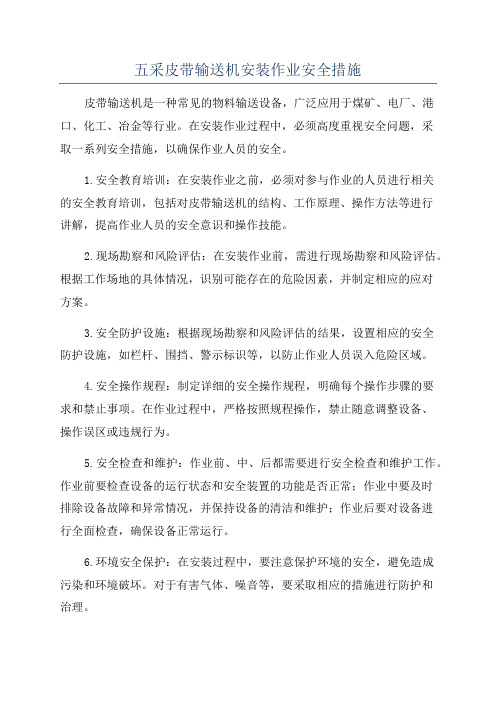 五采皮带输送机安装作业安全措施

皮带输送机是一种常见的物料输送设备，广泛应用于煤矿、电厂、港口、化工、冶金等行业。在安装作业过程中，必须高度重视安全问题，采取一系列安全措施，以确保作业人员的安全。

1.安全教育培训：在安装作业之前，必须对参与作业的人员进行相关的安全教育培训，包括对皮带输送机的结构、工作原理、操作方法等进行讲解，提高作业人员的安全意识和操作技能。

2.现场勘察和风险评估：在安装作业前，需进行现场勘察和风险评估。根据工作场地的具体情况，识别可能存在的危险因素，并制定相应的应对方案。

3.安全防护设施：根据现场勘察和风险评估的结果，设置相应的安全防护设施，如栏杆、围挡、警示标识等，以防止作业人员误入危险区域。

4.安全操作规程：制定详细的安全操作规程，明确每个操作步骤的要求和禁止事项。在作业过程中，严格按照规程操作，禁止随意调整设备、操作误区或违规行为。

5.安全检查和维护：作业前、中、后都需要进行安全检查和维护工作。作业前要检查设备的运行状态和安全装置的功能是否正常；作业中要及时排除设备故障和异常情况，并保持设备的清洁和维护；作业后要对设备进行全面检查，确保设备正常运行。

6.环境安全保护：在安装过程中，要注意保护环境的安全，避免造成污染和环境破坏。对于有害气体、噪音等，要采取相应的措施进行防护和治理。